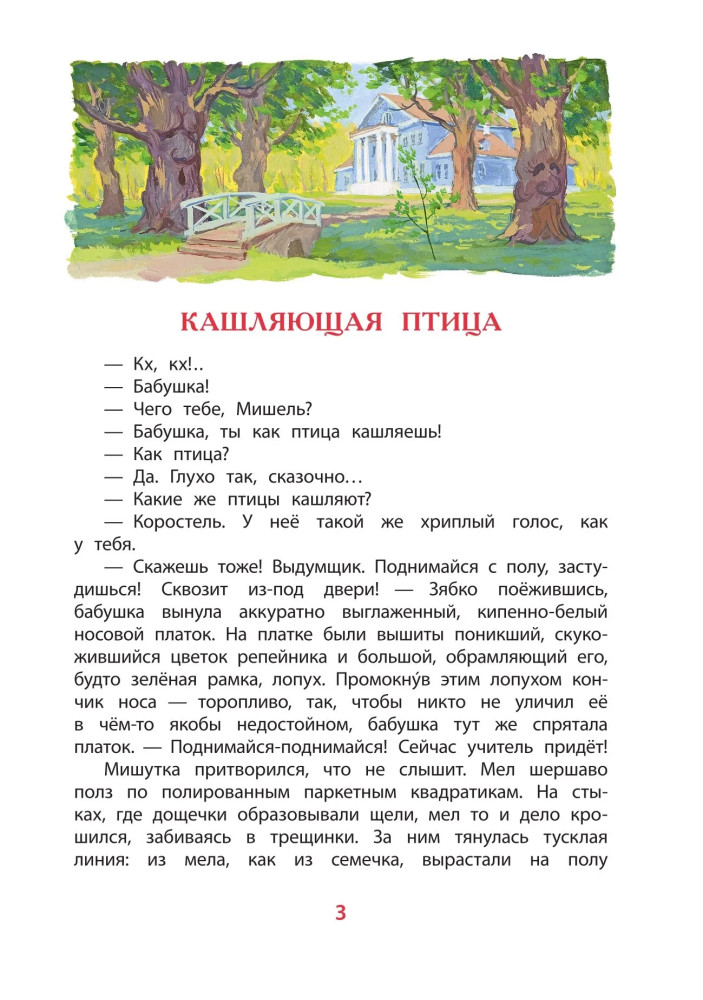 КАШЛЯЮЩАЯ ПТИЦА

— Кх, кх!..

— Бабушка!

— Чего тебе, Мишель?

— Бабушка, ты как птица кашляешь!

— Как птица?

— Да. Глухо так, сказочно…

— Какие же птицы кашляют?

— Коростель. У неё такой же хриплый голос, как у тебя.

— Скажешь тоже! Выдумщик. Поднимайся с полу, застудишься! Сквозит из-под двери! — Зябко поёжившись, бабушка вынула аккуратно выглаженный, кипенно-белый носовой платок. На платке были вышиты поникший, скукожившийся цветок репейника и большой, обрамляющий его, будто зелёная рамка, лопух. Промокну́в этим лопухом кончик носа — торопливо, так, чтобы никто не уличил её в чём-то якобы недостойном, бабушка тут же спрятала платок. — Поднимайся-поднимайся! Сейчас учитель придёт!

Мишутка притворился, что не слышит. Мел шершаво полз по полированным паркетным квадратикам. На стыках, где дощечки образовывали щели, мел то и дело крошился, забиваясь в трещинки. За ним тянулась тусклая линия: из мела, как из семечка, вырастали на полу

3